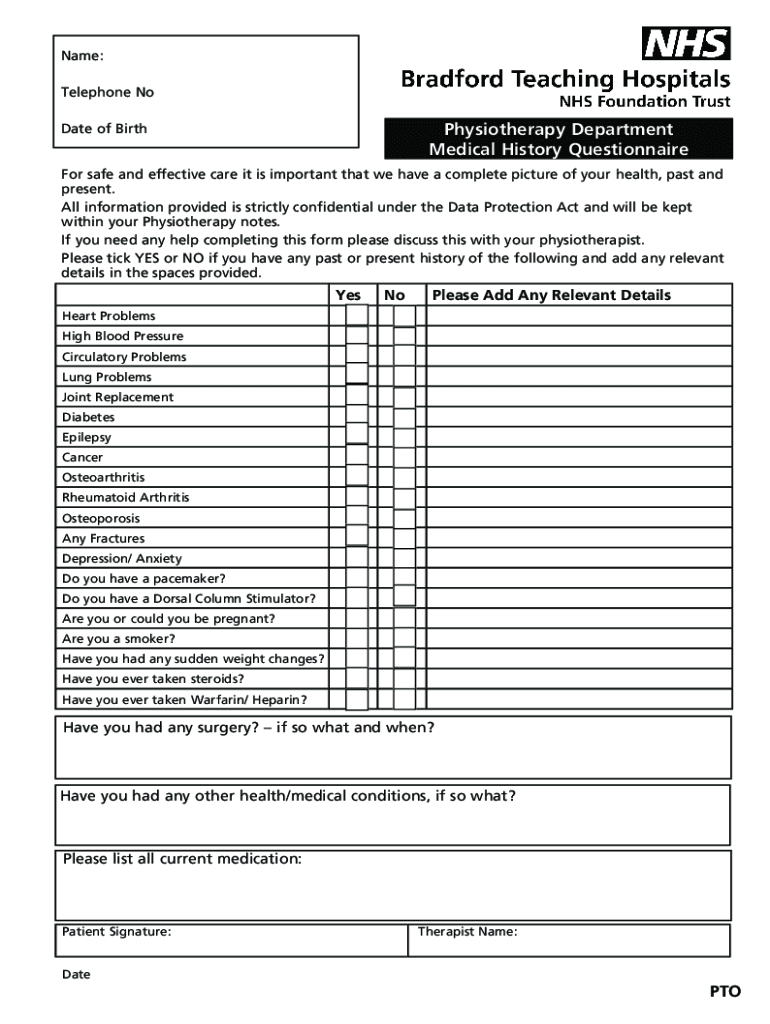 Name:

Telephone No

Date of Birth

NHS

Bradford Teaching Hospitals
NHS Foundation Trust

Physiotherapy Department
Medical History Questionnaire

For safe and effective care it is important that we have a complete picture of your health, past and present.
All information provided is strictly confidential under the Data Protection Act and will be kept within your Physiotherapy notes.
If you need any help completing this form please discuss this with your physiotherapist.
Please tick YES or NO if you have any past or present history of the following and add any relevant details in the spaces provided.

| | Yes | No | Please Add Any Relevant Details |
|---|---|---|---|
| Heart Problems | | | |
| High Blood Pressure | | | |
| Circulatory Problems | | | |
| Lung Problems | | | |
| Joint Replacement | | | |
| Diabetes | | | |
| Epilepsy | | | |
| Cancer | | | |
| Osteoarthritis | | | |
| Rheumatoid Arthritis | | | |
| Osteoporosis | | | |
| Any Fractures | | | |
| Depression/ Anxiety | | | |
| Do you have a pacemaker? | | | |
| Do you have a Dorsal Column Stimulator? | | | |
| Are you or could you be pregnant? | | | |
| Are you a smoker? | | | |
| Have you had any sudden weight changes? | | | |
| Have you ever taken steroids? | | | |
| Have you ever taken Warfarin/ Heparin? | | | |

Have you had any surgery? – if so what and when?

Have you had any other health/medical conditions, if so what?

Please list all current medication:

Patient Signature:

Therapist Name:

Date

PTO